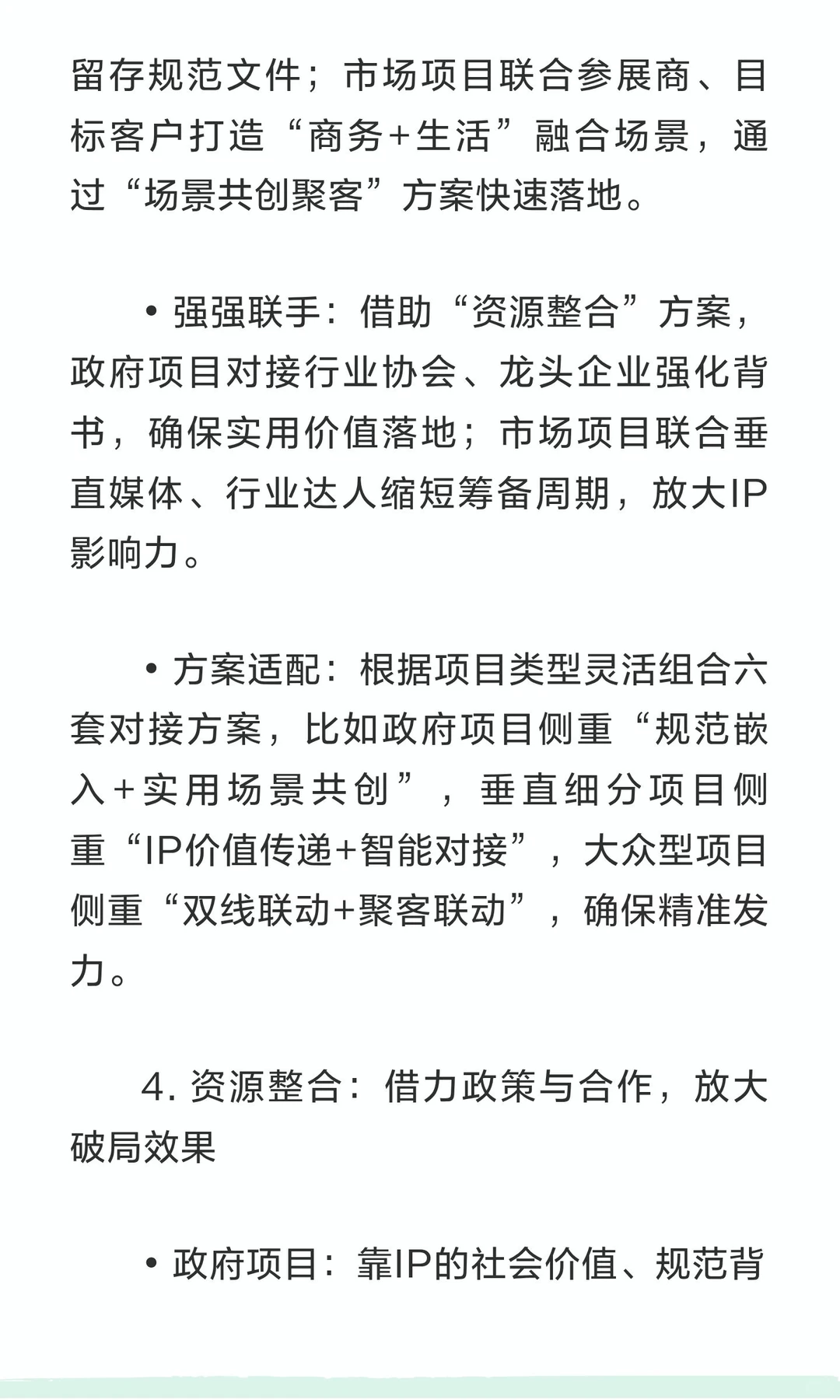 留存规范文件；市场项目联合参展商、目标客户打造“商务+生活”融合场景，通过“场景共创聚客”方案快速落地。

• 强强联手：借助“资源整合”方案，政府项目对接行业协会、龙头企业强化背书，确保实用价值落地；市场项目联合垂直媒体、行业达人缩短筹备周期，放大IP影响力。

• 方案适配：根据项目类型灵活组合六套对接方案，比如政府项目侧重“规范嵌入+实用场景共创”，垂直细分项目侧重“IP价值传递+智能对接”，大众型项目侧重“双线联动+聚客联动”，确保精准发力。

4. 资源整合：借力政策与合作，放大破局效果

• 政府项目：靠IP的社会价值、规范背